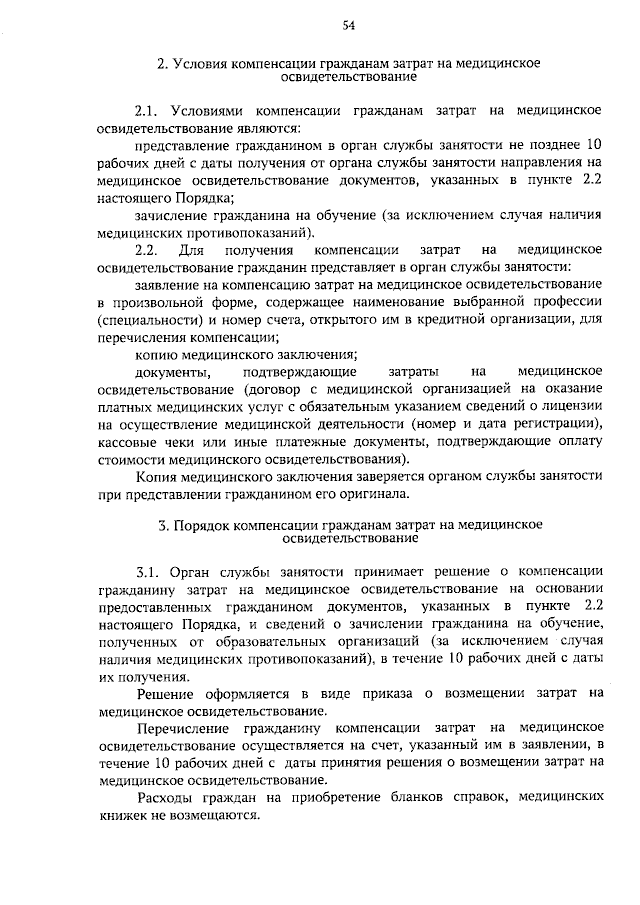 54

2. Условия компенсации гражданам затрат на медицинское освидетельствование

2.1. Условиями компенсации гражданам затрат на медицинское освидетельствование являются:

представление гражданином в орган службы занятости не позднее 10 рабочих дней с даты получения от органа службы занятости направления на медицинское освидетельствование документов, указанных в пункте 2.2 настоящего Порядка;

зачисление гражданина на обучение (за исключением случая наличия медицинских противопоказаний).

2.2. Для получения компенсации затрат на медицинское освидетельствование гражданин представляет в орган службы занятости:

заявление на компенсацию затрат на медицинское освидетельствование в произвольной форме, содержащее наименование выбранной профессии (специальности) и номер счета, открытого им в кредитной организации, для перечисления компенсации;

копию медицинского заключения;

документы, подтверждающие затраты на медицинское освидетельствование (договор с медицинской организацией на оказание платных медицинских услуг с обязательным указанием сведений о лицензии на осуществление медицинской деятельности (номер и дата регистрации), кассовые чеки или иные платежные документы, подтверждающие оплату стоимости медицинского освидетельствования).

Копия медицинского заключения заверяется органом службы занятости при представлении гражданином его оригинала.

3. Порядок компенсации гражданам затрат на медицинское освидетельствование

3.1. Орган службы занятости принимает решение о компенсации гражданину затрат на медицинское освидетельствование на основании предоставленных гражданином документов, указанных в пункте 2.2 настоящего Порядка, и сведений о зачислении гражданина на обучение, полученных от образовательных организаций (за исключением случая наличия медицинских противопоказаний), в течение 10 рабочих дней с даты их получения.

Решение оформляется в виде приказа о возмещении затрат на медицинское освидетельствование.

Перечисление гражданину компенсации затрат на медицинское освидетельствование осуществляется на счет, указанный им в заявлении, в течение 10 рабочих дней с даты принятия решения о возмещении затрат на медицинское освидетельствование.

Расходы граждан на приобретение бланков справок, медицинских книжек не возмещаются.